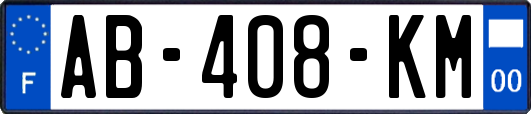 F
AB-408-KM
00